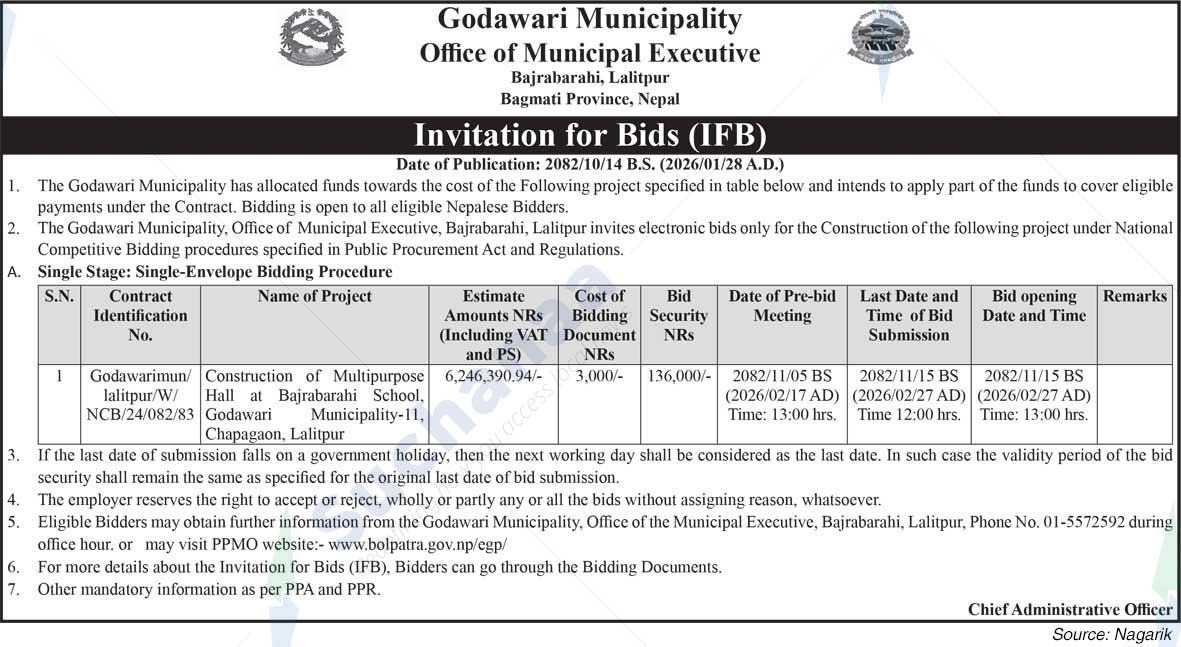 Godawari Municipality
Office of Municipal Executive
Bajrabarahi, Lalitpur
Bagmati Province, Nepal

Invitation for Bids (IFB)
Date of Publication: 2082/10/14 B.S. (2026/01/28 A.D.)

1. The Godawari Municipality has allocated funds towards the cost of the Following project specified in table below and intends to apply part of the funds to cover eligible payments under the Contract. Bidding is open to all eligible Nepalese Bidders.
2. The Godawari Municipality, Office of Municipal Executive, Bajrabarahi, Lalitpur invites electronic bids only for the Construction of the following project under National Competitive Bidding procedures specified in Public Procurement Act and Regulations.
A. Single Stage: Single-Envelope Bidding Procedure

| S.N. | Contract Identification No. | Name of Project | Estimate Amounts NRs (Including VAT and PS) | Cost of Bidding Document NRs | Bid Security NRs | Date of Pre-bid Meeting | Last Date and Time of Bid Submission | Bid opening Date and Time | Remarks |
|---|---|---|---|---|---|---|---|---|---|
| 1 | Godawarimun/ lalitpur/W/ NCB/24/082/83 | Construction of Multipurpose Hall at Bajrabarahi School, Godawari Municipality-11, Chapagaon, Lalitpur | 6,246,390.94/- | 3,000/- | 136,000/- | 2082/11/05 BS (2026/02/17 AD) Time: 13:00 hrs. | 2082/11/15 BS (2026/02/27 AD) Time 12:00 hrs. | 2082/11/15 BS (2026/02/27 AD) Time: 13:00 hrs. | |

3. If the last date of submission falls on a government holiday, then the next working day shall be considered as the last date. In such case the validity period of the bid security shall remain the same as specified for the original last date of bid submission.
4. The employer reserves the right to accept or reject, wholly or partly any or all the bids without assigning reason, whatsoever.
5. Eligible Bidders may obtain further information from the Godawari Municipality, Office of the Municipal Executive, Bajrabarahi, Lalitpur, Phone No. 01-5572592 during office hour. or may visit PPMO website:- www.bolpatra.gov.np/egp/
6. For more details about the Invitation for Bids (IFB), Bidders can go through the Bidding Documents.
7. Other mandatory information as per PPA and PPR.

Chief Administrative Officer
Source: Nagarik